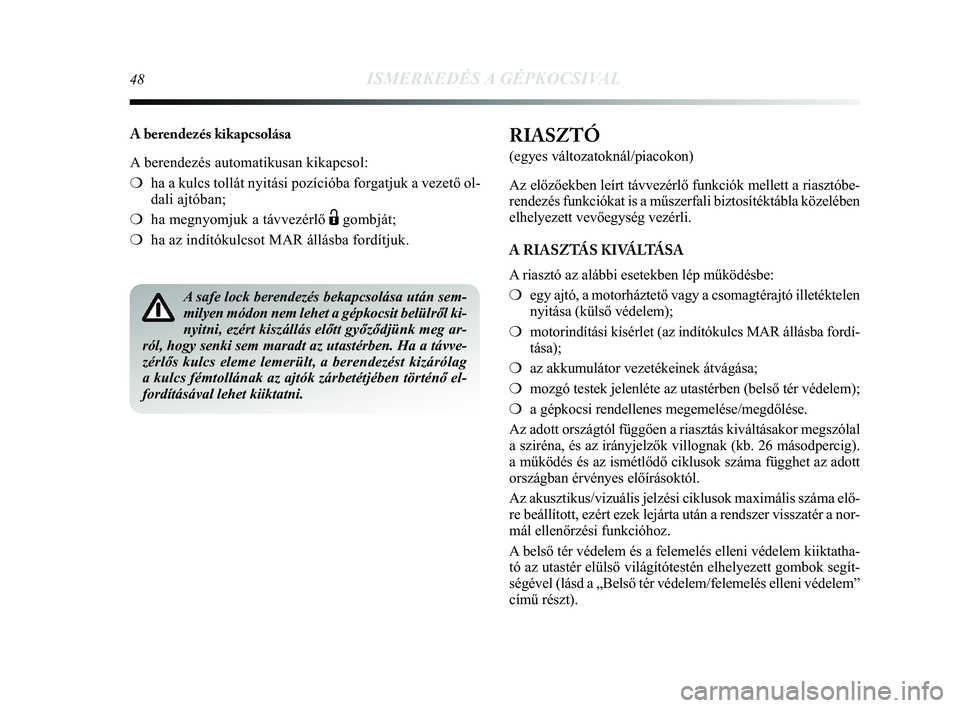 48 ISMERKEDÉS A GÉPKOCSIVAL

A berendezés kikapcsolása

A berendezés automatikusan kikapcsol:

❍ ha a kulcs tollát nyitási pozícióba forgatjuk a vezető oldali ajtóban;

❍ ha megnyomjuk a távvezérlő gombját;

❍ ha az indítókulcsot MAR állásba fordítjuk.

A safe lock berendezés bekapcsolása után semmilyen módon nem lehet a gépkocsit belülről kinyitni, ezért kiszállás előtt győződjünk meg arról, hogy senki sem maradt az utastérben. Ha a távvezérlős kulcs eleme lemerült, a berendezést kizárólag a kulcs fémtollának az ajtók zárbetétjében történő elfordításával lehet kiiktatni.

RIASZTÓ
(egyes változatoknál/piacokon)

Az előzőekben leírt távvezérlő funkciók mellett a riasztóberendezés funkciókat is a műszerfali biztosítéktábla közelében elhelyezett vevőegység vezérli.

A RIASZTÁS KIVÁLTÁSA

A riasztó az alábbi esetekben lép működésbe:

❍ egy ajtó, a motorháztető vagy a csomagtérajtó illetéktelen nyitása (külső védelem);

❍ motorindítási kísérlet (az indítókulcs MAR állásba fordítása);

❍ az akkumulátor vezetékeinek átvágása;

❍ mozgó testek jelenléte az utastérben (belső tér védelem);

❍ a gépkocsi rendellenes megemelése/megdőlése.

Az adott országtól függően a riasztás kiváltásakor megszólal a sziréna, és az irányjelzők villognak (kb. 26 másodpercig). a működés és az ismétlődő ciklusok száma függhet az adott országban érvényes előírásoktól.

Az akusztikus/vizuális jelzési ciklusok maximális száma előre beállított, ezért ezek lejárta után a rendszer visszatér a normál ellenőrzési funkcióhoz.

A belső tér védelem és a felemelés elleni védelem kiiktatható az utastér elülső világítótestén elhelyezett gombok segítségével (lásd a „Belső tér védelem/felemelés elleni védelem” című részt).

carmanualsonline.info